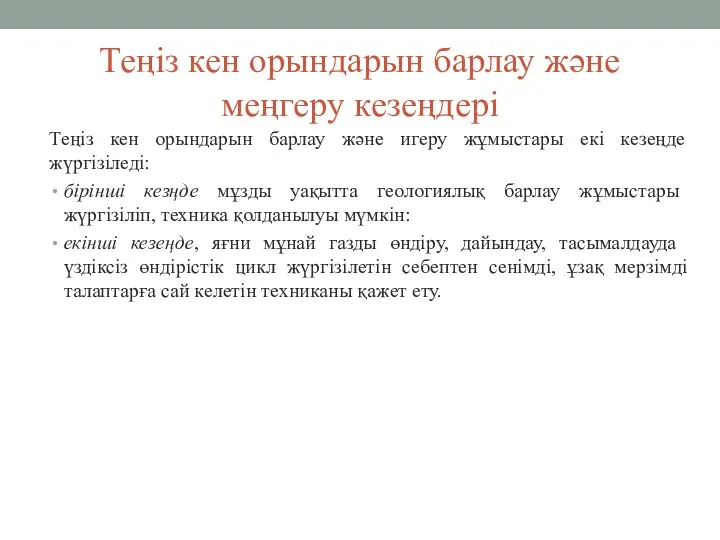 Теңіз кен орындарын барлау және меңгеру кезеңдері

Теңіз кен орындарын барлау және игеру жұмыстары екі кезеңде жүргізіледі:

• бірінші кезңде мұзды уақытта геологиялық барлау жұмыстары жүргізіліп, техника қолданылуы мүмкін:

• екінші кезеңде, яғни мұнай газды өндіру, дайындау, тасымалдауда үздіксіз өндірістік цикл жүргізілетін себептен сенімді, ұзақ мерзімді талаптарға сай келетін техниканы қажет ету.